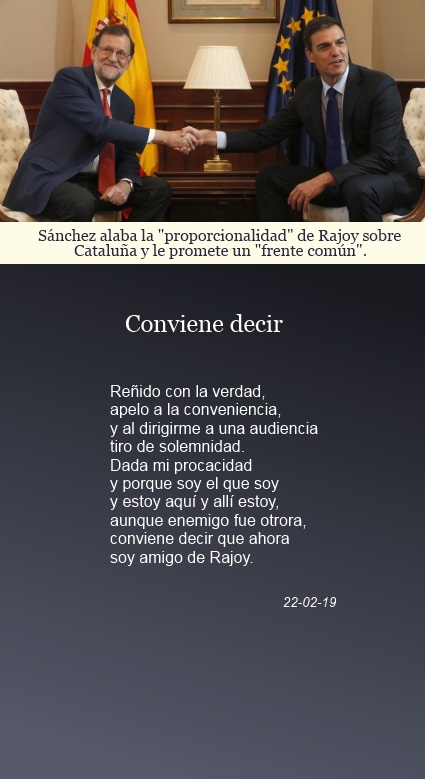 Sánchez alaba la "proporcionalidad" de Rajoy sobre Cataluña y le promete un "frente común".

Conviene decir

Reñido con la verdad,
apelo a la conveniencia,
y al dirigirme a una audiencia
tiro de solemnidad.
Dada mi procacidad
y porque soy el que soy
y estoy aquí y allí estoy,
aunque enemigo fue otrora,
conviene decir que ahora
soy amigo de Rajoy.

22-02-19